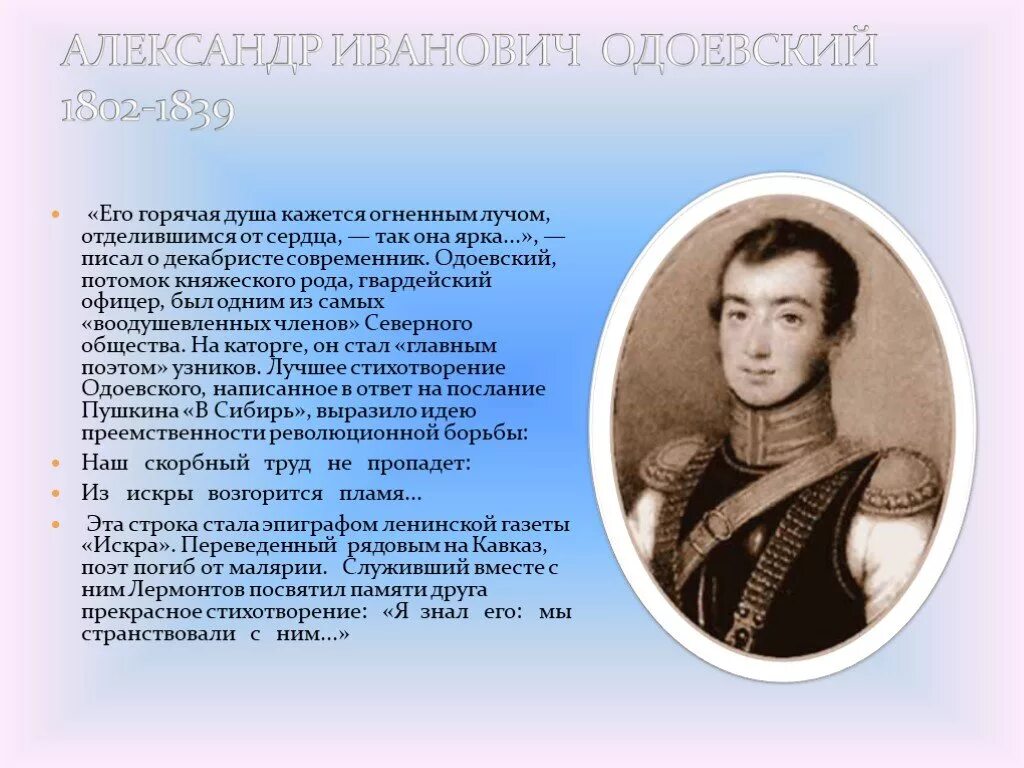 АЛЕКСАНДР ИВАНОВИЧ ОДОЕВСКИЙ
1802-1839

«Его горячая душа кажется огненным лучом, отделившимся от сердца, — так она ярка...», — писал о декабристе современник. Одоевский, потомок княжеского рода, гвардейский офицер, был одним из самых «воодушевленных членов» Северного общества. На каторге, он стал «главным поэтом» узников. Лучшее стихотворение Одоевского, написанное в ответ на послание Пушкина «В Сибирь», выразило идею преемственности революционной борьбы:

Наш скорбный труд не пропадет:

Из искры возгорится пламя...

Эта строка стала эпиграфом ленинской газеты «Искра». Переведенный рядовым на Кавказ, поэт погиб от малярии. Служивший вместе с ним Лермонтов посвятил памяти друга прекрасное стихотворение: «Я знал его: мы странствовали с ним...»